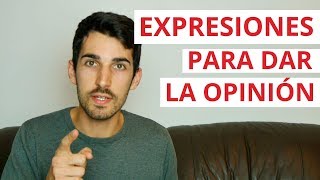 EXPRESIONES
PARA DAR
LA OPINIÓN